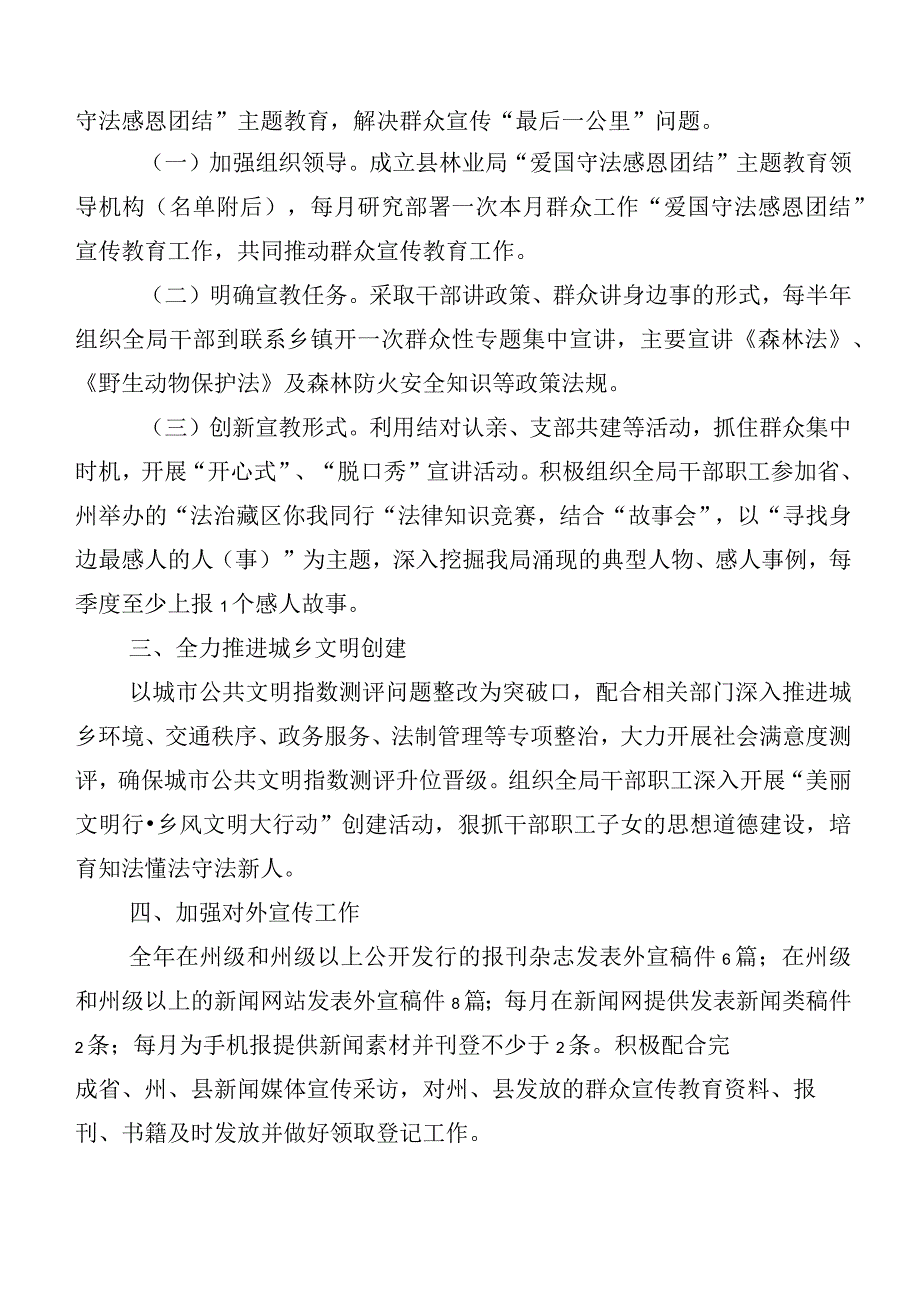 守法感恩团结”主题教育，解决群众宣传“最后一公里”问题。

（一）加强组织领导。成立县林业局“爱国守法感恩团结”主题教育领导机构（名单附后），每月研究部署一次本月群众工作“爱国守法感恩团结”宣传教育工作，共同推动群众宣传教育工作。

（二）明确宣教任务。采取干部讲政策、群众讲身边事的形式，每半年组织全局干部到联系乡镇开一次群众性专题集中宣讲，主要宣讲《森林法》、《野生动物保护法》及森林防火安全知识等政策法规。

（三）创新宣教形式。利用结对认亲、支部共建等活动，抓住群众集中时机，开展“开心式”、“脱口秀”宣讲活动。积极组织全局干部职工参加省、州举办的“法治藏区你我同行“法律知识竞赛，结合“故事会”，以“寻找身边最感人的人（事）”为主题，深入挖掘我局涌现的典型人物、感人事例，每季度至少上报1个感人故事。

三、全力推进城乡文明创建

以城市公共文明指数测评问题整改为突破口，配合相关部门深入推进城乡环境、交通秩序、政务服务、法制管理等专项整治，大力开展社会满意度测评，确保城市公共文明指数测评升位晋级。组织全局干部职工深入开展“美丽文明行•乡风文明大行动”创建活动，狠抓干部职工子女的思想道德建设，培育知法懂法守法新人。

四、加强对外宣传工作

全年在州级和州级以上公开发行的报刊杂志发表外宣稿件6篇；在州级和州级以上的新闻网站发表外宣稿件8篇；每月在新闻网提供发表新闻类稿件2条；每月为手机报提供新闻素材并刊登不少于2条。积极配合完成省、州、县新闻媒体宣传采访，对州、县发放的群众宣传教育资料、报刊、书籍及时发放并做好领取登记工作。